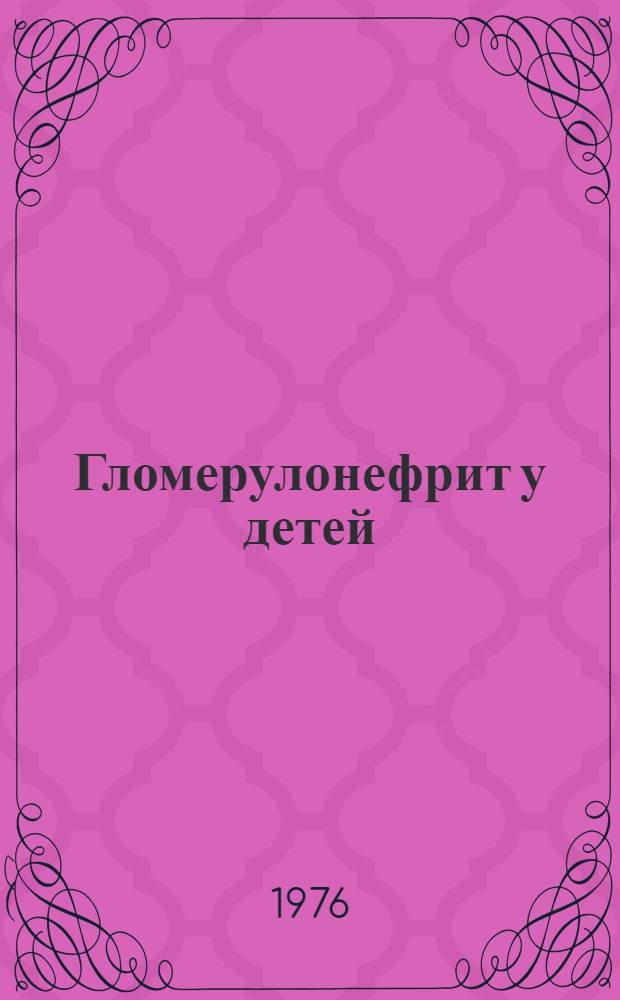 Гломерулонефрит у детей

1976